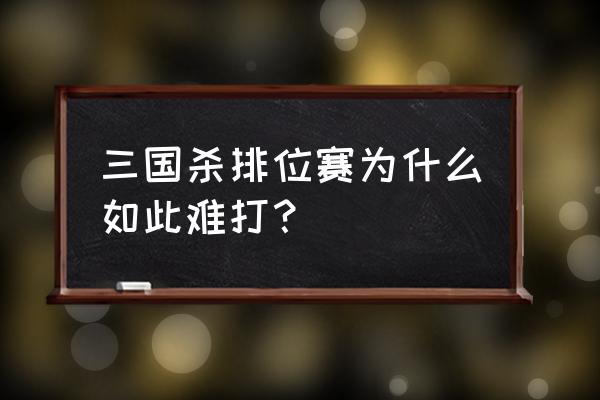 三国杀排位赛为什么如此难打？